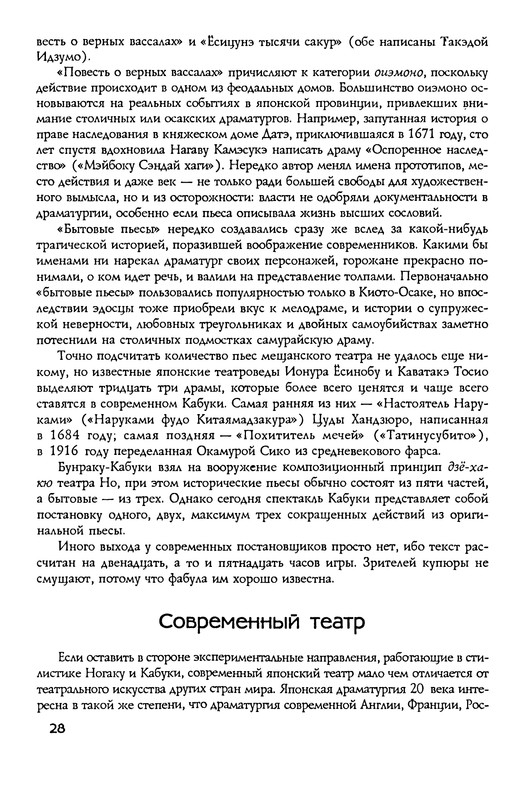 весть о верных вассалах» и «Ёсицунэ тысячи сакур» (обе написаны Такэдой Идзумо).

«Повесть о верных вассалах» причисляют к категории оиэмоно, поскольку действие происходит в одном из феодальных домов. Большинство оиэмоно основываются на реальных событиях в японской провинции, привлекших внимание столичных или осакских драматургов. Например, запутанная история о праве наследования в княжеском доме Датэ, приключившаяся в 1671 году, сто лет спустя вдохновила Нагаву Камэсукэ написать драму «Оспоренное наследство» («Мэйбоку Сэндай хаги»). Нередко автор менял имена прототипов, место действия и даже век — не только ради большей свободы для художественного вымысла, но и из осторожности: власти не одобряли документальности в драматургии, особенно если пьеса описывала жизнь высших сословий.

«Бытовые пьесы» нередко создавались сразу же вслед за какой-нибудь трагической историей, поразившей воображение современников. Какими бы именами ни нарекал драматург своих персонажей, горожане прекрасно понимали, о ком идет речь, и валили на представление толпами. Первоначально «бытовые пьесы» пользовались популярностью только в Киото-Осаке, но впоследствии эдосцы тоже приобрели вкус к мелодраме, и истории о супружеской неверности, любовных треугольниках и двойных самоубийствах заметно потеснили на столичных подмостках самурайскую драму.

Точно подсчитать количество пьес мещанского театра не удалось еще никому, но известные японские театроведы Ионура Ёсинобу и Каватакэ Тосио выделяют тридцать три драмы, которые более всего ценятся и чаще всего ставятся в современном Кабуки. Самая ранняя из них — «Настоятель Наруками» («Наруками фудо Китаямадзакура») Цуды Хандзюро, написанная в 1684 году; самая поздняя — «Похититель мечей» («Татинусубито»), в 1916 году переделанная Окамурой Сико из средневекового фарса.

Бунраку-Кабуки взял на вооружение композиционный принцип дзё-ха-кю театра Но, при этом исторические пьесы обычно состоят из пяти частей, а бытовые — из трех. Однако сегодня спектакль Кабуки представляет собой постановку одного, двух, максимум трех сокращенных действий из оригинальной пьесы.

Иного выхода у современных постановщиков просто нет, ибо текст рассчитан на двенадцать, а то и пятнадцать часов игры. Зрителей купюры не смущают, потому что фабула им хорошо известна.

Современный театр

Если оставить в стороне экспериментальные направления, работающие в стилистике Ногаку и Кабуки, современный японский театр мало чем отличается от театрального искусства других стран мира. Японская драматургия 20 века интересна в такой же степени, что драматургия современной Англии, Франции, Рос-

28